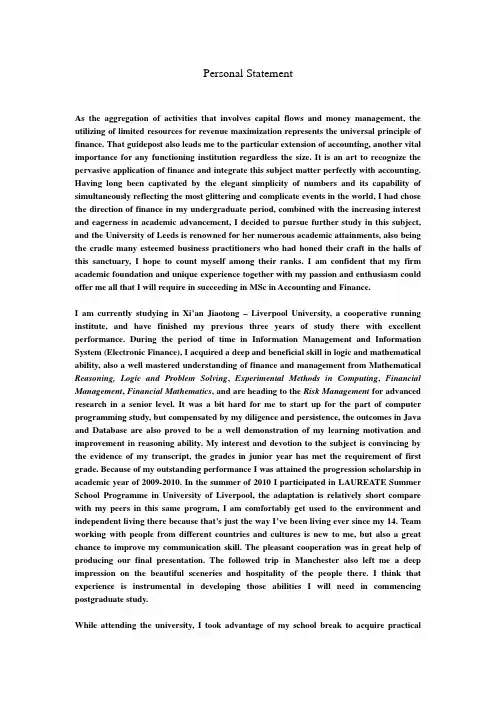 Personal Statement

As the aggregation of activities that involves capital flows and money management, the utilizing of limited resources for revenue maximization represents the universal principle of finance. That guidepost also leads me to the particular extension of accounting, another vital importance for any functioning institution regardless the size. It is an art to recognize the pervasive application of finance and integrate this subject matter perfectly with accounting. Having long been captivated by the elegant simplicity of numbers and its capability of simultaneously reflecting the most glittering and complicate events in the world, I had chose the direction of finance in my undergraduate period, combined with the increasing interest and eagerness in academic advancement, I decided to pursue further study in this subject, and the University of Leeds is renowned for her numerous academic attainments, also being the cradle many esteemed business practitioners who had honed their craft in the halls of this sanctuary, I hope to count myself among their ranks. I am confident that my firm academic foundation and unique experience together with my passion and enthusiasm could offer me all that I will require in succeeding in MSc in Accounting and Finance.

I am currently studying in Xi'an Jiaotong – Liverpool University, a cooperative running institute, and have finished my previous three years of study there with excellent performance. During the period of time in Information Management and Information System (Electronic Finance), I acquired a deep and beneficial skill in logic and mathematical ability, also a well mastered understanding of finance and management from Mathematical Reasoning, Logic and Problem Solving, Experimental Methods in Computing, Financial Management, Financial Mathematics, and are heading to the Risk Management for advanced research in a senior level. It was a bit hard for me to start up for the part of computer programming study, but compensated by my diligence and persistence, the outcomes in Java and Database are also proved to be a well demonstration of my learning motivation and improvement in reasoning ability. My interest and devotion to the subject is convincing by the evidence of my transcript, the grades in junior year has met the requirement of first grade. Because of my outstanding performance I was attained the progression scholarship in academic year of 2009-2010. In the summer of 2010 I participated in LAUREATE Summer School Programme in University of Liverpool, the adaptation is relatively short compare with my peers in this same program, I am comfortably get used to the environment and independent living there because that's just the way I've been living ever since my 14. Team working with people from different countries and cultures is new to me, but also a great chance to improve my communication skill. The pleasant cooperation was in great help of producing our final presentation. The followed trip in Manchester also left me a deep impression on the beautiful sceneries and hospitality of the people there. I think that experience is instrumental in developing those abilities I will need in commencing postgraduate study.

While attending the university, I took advantage of my school break to acquire practical